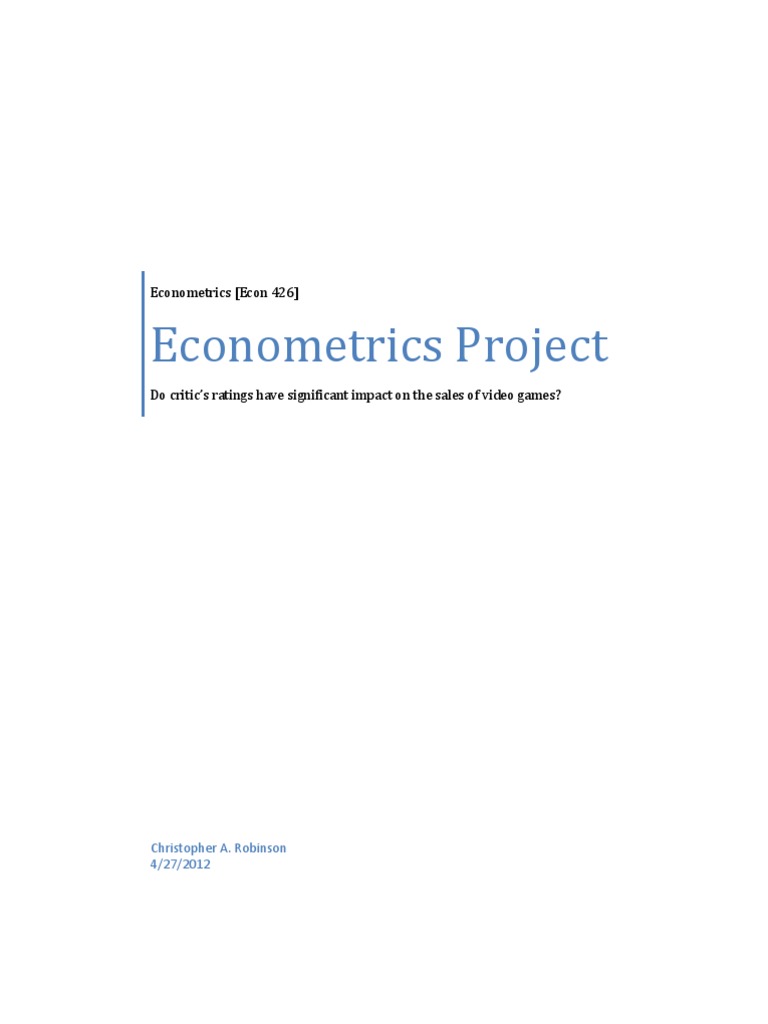 Econometrics [Econ 426]

Econometrics Project

Do critic's ratings have significant impact on the sales of video games?

Christopher A. Robinson
4/27/2012